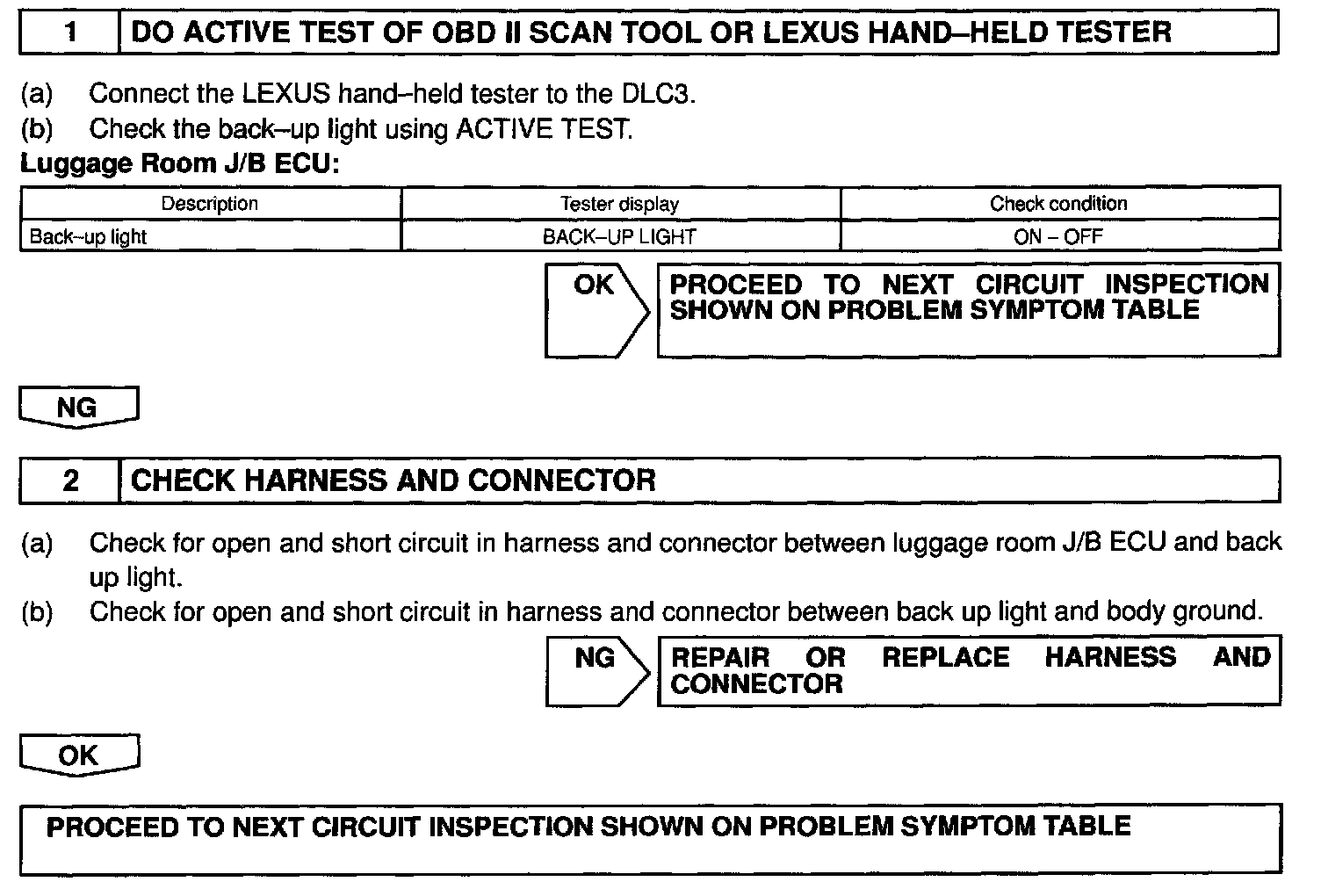 1 DO ACTIVE TEST OF OBD II SCAN TOOL OR LEXUS HAND–HELD TESTER

(a) Connect the LEXUS hand–held tester to the DLC3.
(b) Check the back–up light using ACTIVE TEST.

Luggage Room J/B ECU:

| Description | Tester display | Check condition |
|---|---|---|
| Back–up light | BACK–UP LIGHT | ON – OFF |

OK PROCEED TO NEXT CIRCUIT INSPECTION SHOWN ON PROBLEM SYMPTOM TABLE

NG

2 CHECK HARNESS AND CONNECTOR

(a) Check for open and short circuit in harness and connector between luggage room J/B ECU and back up light.
(b) Check for open and short circuit in harness and connector between back up light and body ground.

NG REPAIR OR REPLACE HARNESS AND CONNECTOR

OK

PROCEED TO NEXT CIRCUIT INSPECTION SHOWN ON PROBLEM SYMPTOM TABLE